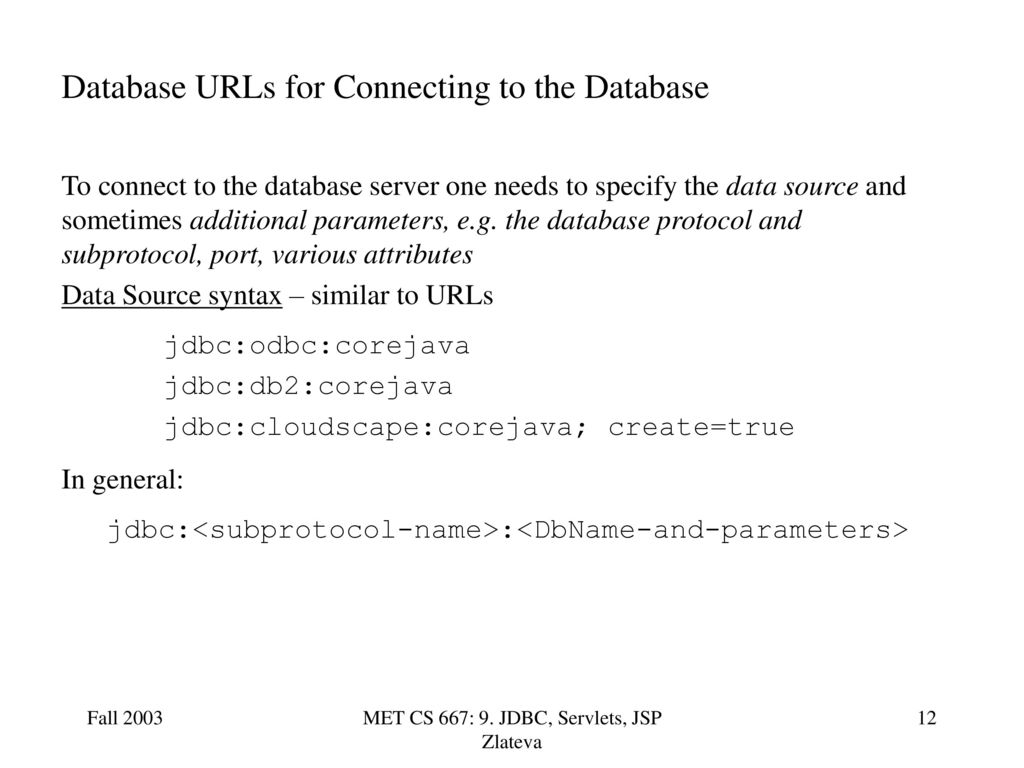 Database URLs for Connecting to the Database

To connect to the database server one needs to specify the data source and sometimes additional parameters, e.g. the database protocol and subprotocol, port, various attributes

Data Source syntax – similar to URLs

jdbc:odbc:corejava

jdbc:db2:corejava

jdbc:cloudscape:corejava; create=true

In general:

jdbc:<subprotocol-name>:<DbName-and-parameters>

Fall 2003

MET CS 667: 9. JDBC, Servlets, JSP Zlateva

12